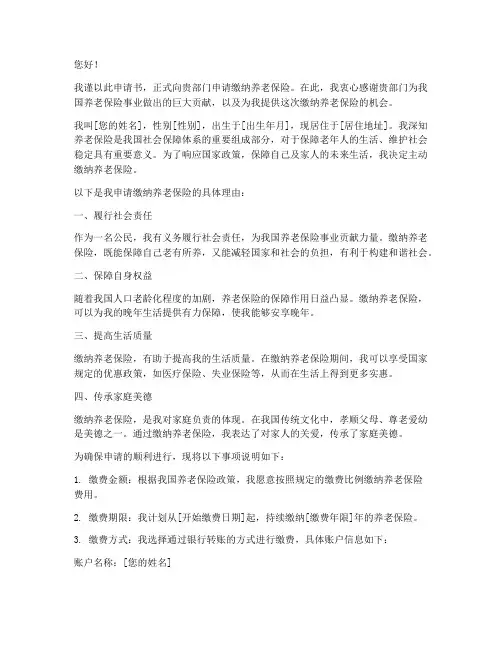 您好！

我谨以此申请书，正式向贵部门申请缴纳养老保险。在此，我衷心感谢贵部门为我国养老保险事业做出的巨大贡献，以及为我提供这次缴纳养老保险的机会。

我叫[您的姓名]，性别[性别]，出生于[出生年月]，现居住于[居住地址]。我深知养老保险是我国社会保障体系的重要组成部分，对于保障老年人的生活、维护社会稳定具有重要意义。为了响应国家政策，保障自己及家人的未来生活，我决定主动缴纳养老保险。

以下是我申请缴纳养老保险的具体理由：

一、履行社会责任

作为一名公民，我有义务履行社会责任，为我国养老保险事业贡献力量。缴纳养老保险，既能保障自己老有所养，又能减轻国家和社会的负担，有利于构建和谐社会。

二、保障自身权益

随着我国人口老龄化程度的加剧，养老保险的保障作用日益凸显。缴纳养老保险，可以为我的晚年生活提供有力保障，使我能够安享晚年。

三、提高生活质量

缴纳养老保险，有助于提高我的生活质量。在缴纳养老保险期间，我可以享受国家规定的优惠政策，如医疗保险、失业保险等，从而在生活上得到更多实惠。

四、传承家庭美德

缴纳养老保险，是我对家庭负责的体现。在我国传统文化中，孝顺父母、尊老爱幼是美德之一。通过缴纳养老保险，我表达了对家人的关爱，传承了家庭美德。

为确保申请的顺利进行，现将以下事项说明如下：

1. 缴费金额：根据我国养老保险政策，我愿意按照规定的缴费比例缴纳养老保险费用。

2. 缴费期限：我计划从[开始缴费日期]起，持续缴纳[缴费年限]年的养老保险。

3. 缴费方式：我选择通过银行转账的方式进行缴费，具体账户信息如下：

账户名称：[您的姓名]